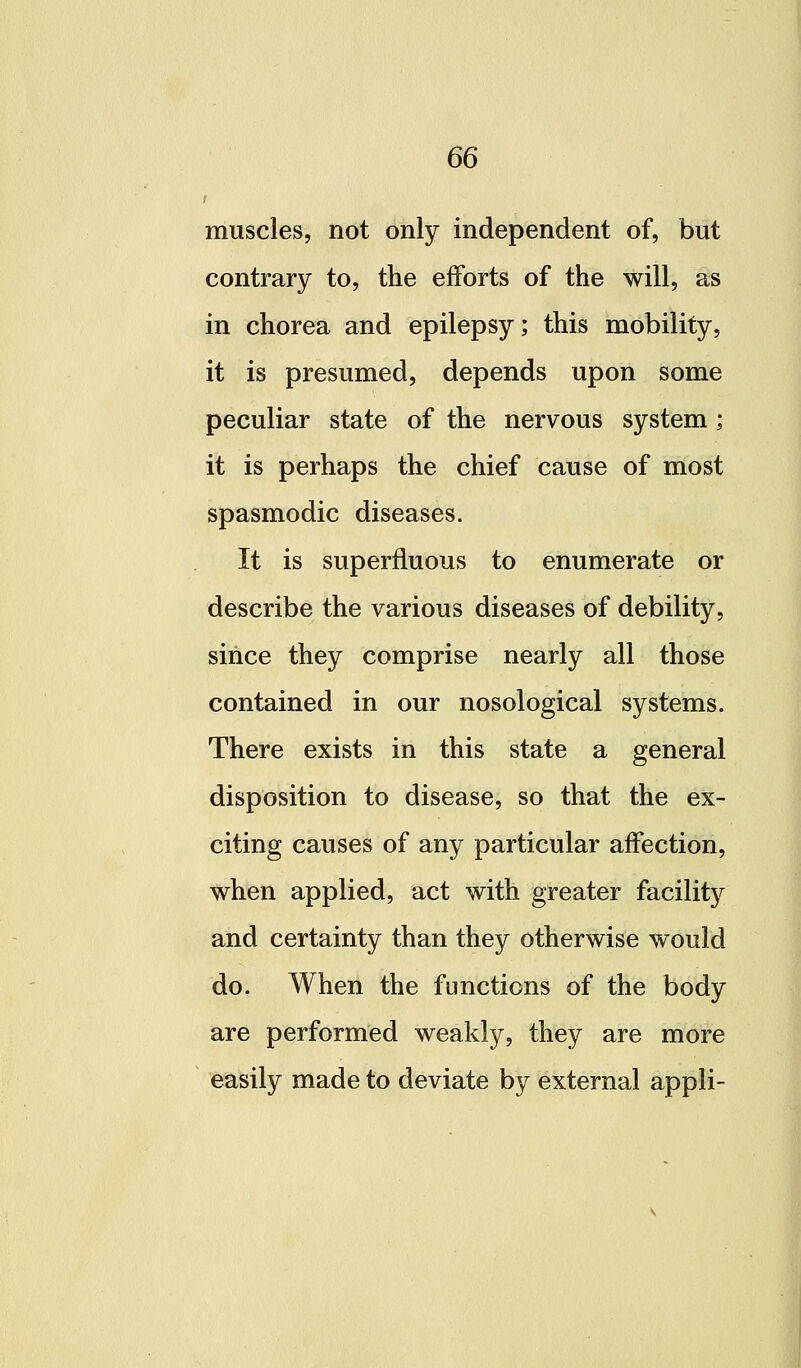 66

muscles, not only independent of, but contrary to, the efforts of the will, as in chorea and epilepsy; this mobility, it is presumed, depends upon some peculiar state of the nervous system; it is perhaps the chief cause of most spasmodic diseases.

It is superfluous to enumerate or describe the various diseases of debility, since they comprise nearly all those contained in our nosological systems. There exists in this state a general disposition to disease, so that the exciting causes of any particular affection, when applied, act with greater facility and certainty than they otherwise would do. When the functions of the body are performed weakly, they are more easily made to deviate by external appli-